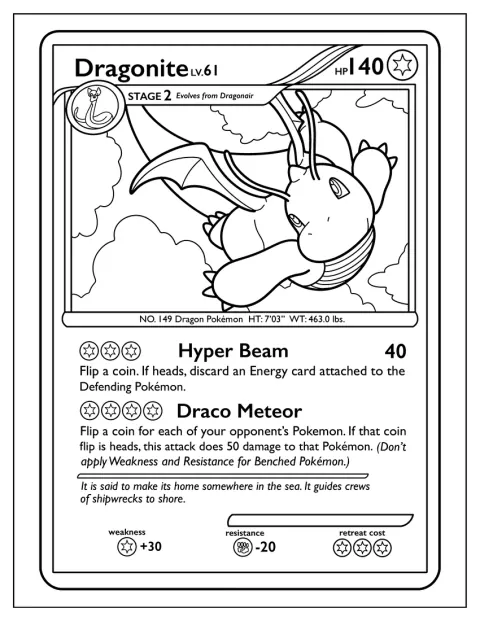 Dragonite LV.61

HP 140

STAGE 2 Evolves from Dragonair

NO. 149 Dragon Pokémon HT: 7'03" WT: 463.0 lbs.

Hyper Beam 40

Flip a coin. If heads, discard an Energy card attached to the Defending Pokémon.

Draco Meteor

Flip a coin for each of your opponent's Pokemon. If that coin flip is heads, this attack does 50 damage to that Pokémon. (Don't apply Weakness and Resistance for Benched Pokémon.)

It is said to make its home somewhere in the sea. It guides crews of shipwrecks to shore.

weakness
+30

resistance
-20

retreat cost